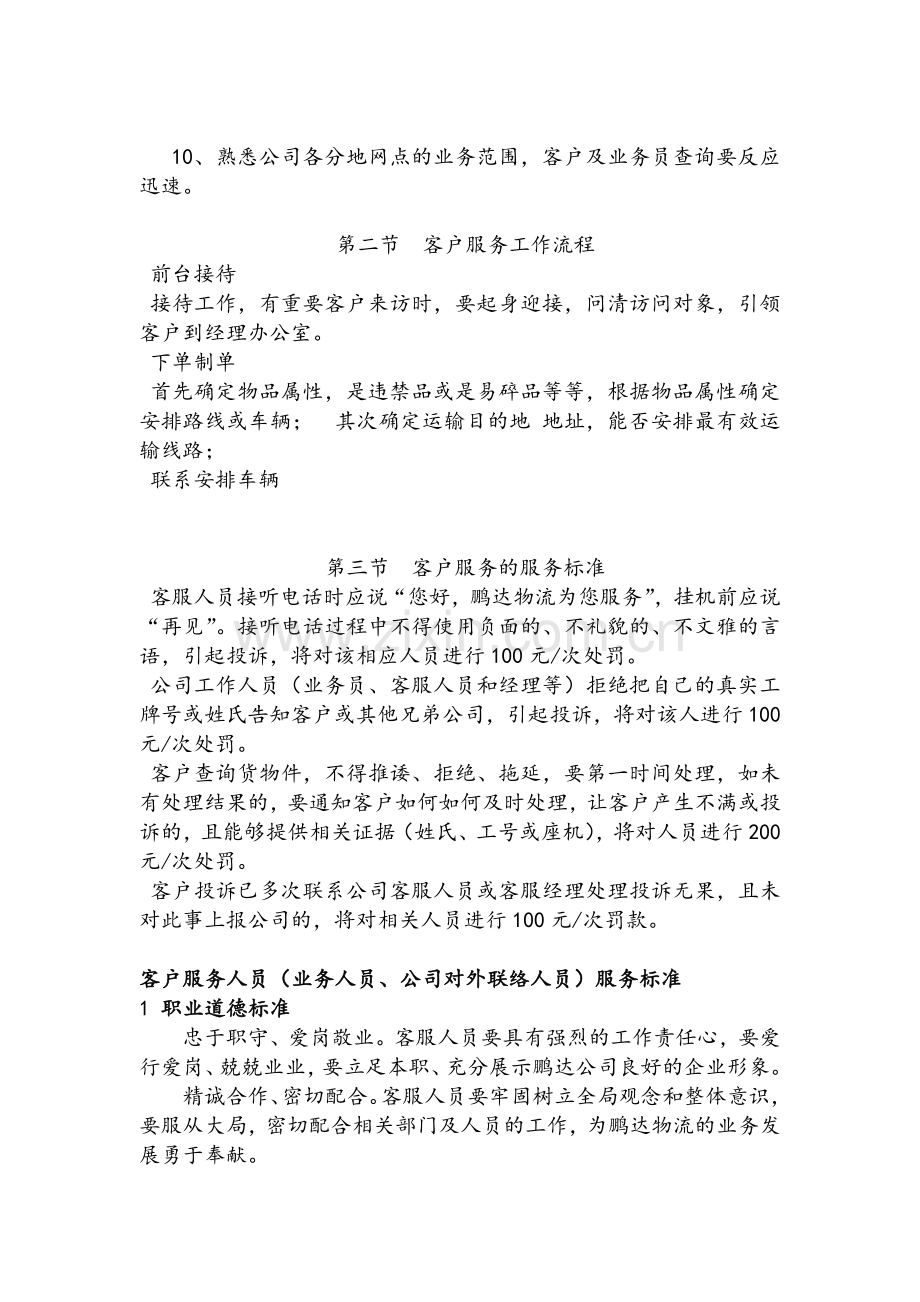 10、熟悉公司各分地网点的业务范围，客户及业务员查询要反应迅速。

第二节 客户服务工作流程

前台接待

接待工作，有重要客户来访时，要起身迎接，问清访问对象，引领客户到经理办公室。

下单制单

首先确定物品属性，是违禁品或是易碎品等等，根据物品属性确定安排路线或车辆； 其次确定运输目的地 地址，能否安排最有效运输线路；

联系安排车辆

第三节 客户服务的服务标准

客服人员接听电话时应说“您好，鹏达物流为您服务”，挂机前应说“再见”。接听电话过程中不得使用负面的、不礼貌的、不文雅的言语，引起投诉，将对该相应人员进行100元/次处罚。

公司工作人员（业务员、客服人员和经理等）拒绝把自己的真实工牌号或姓氏告知客户或其他兄弟公司，引起投诉，将对该人进行100元/次处罚。

客户查询货物件，不得推诿、拒绝、拖延，要第一时间处理，如未有处理结果的，要通知客户如何如何及时处理，让客户产生不满或投诉的，且能够提供相关证据（姓氏、工号或座机），将对人员进行200元/次处罚。

客户投诉已多次联系公司客服人员或客服经理处理投诉无果，且未对此事上报公司的，将对相关人员进行100元/次罚款。

客户服务人员（业务人员、公司对外联络人员）服务标准

1 职业道德标准

忠于职守、爱岗敬业。客服人员要具有强烈的工作责任心，要爱行爱岗、兢兢业业，要立足本职、充分展示鹏达公司良好的企业形象。

精诚合作、密切配合。客服人员要牢固树立全局观念和整体意识，要服从大局，密切配合相关部门及人员的工作，为鹏达物流的业务发展勇于奉献。